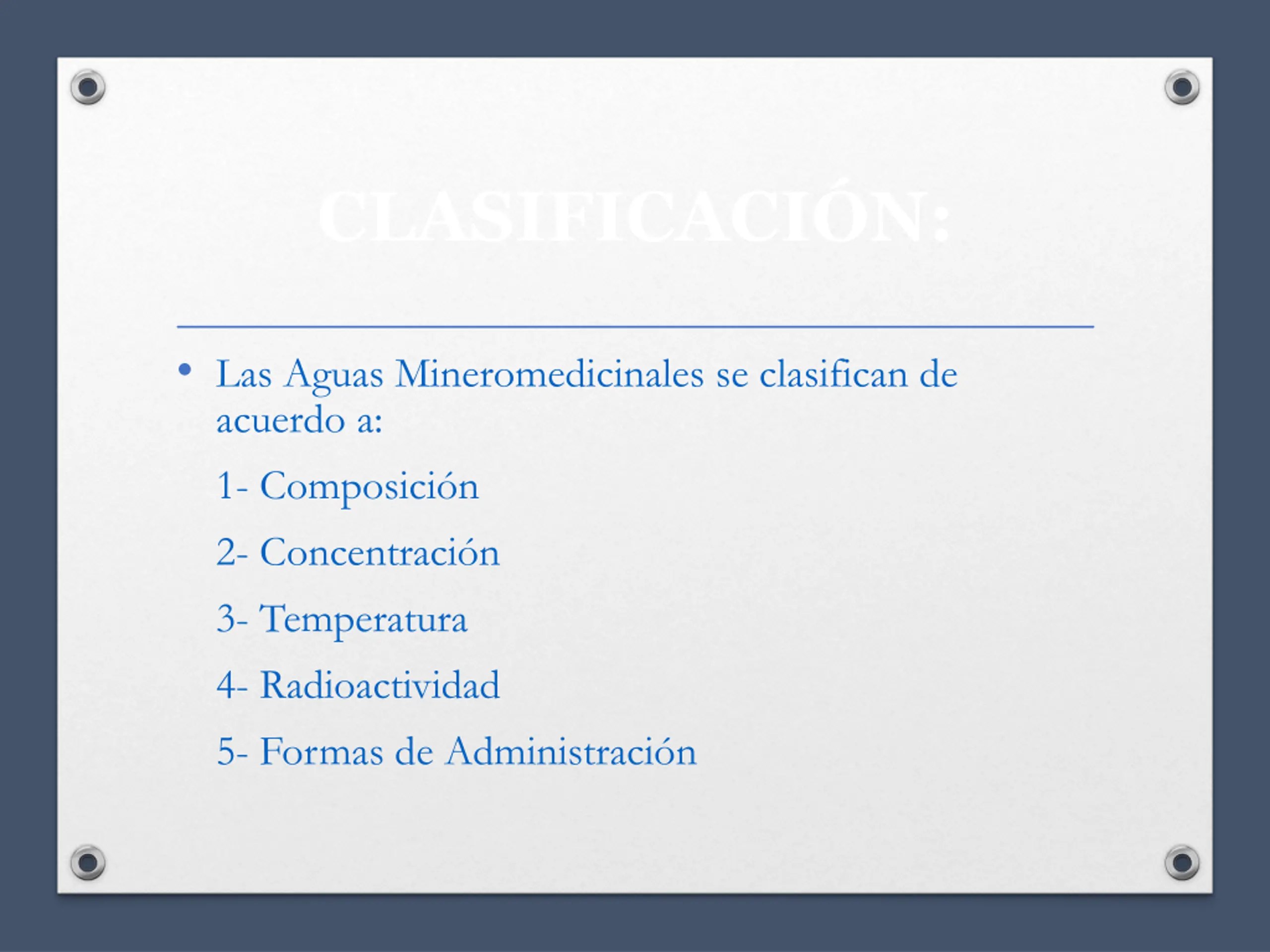 CLASIFICACIÓN:

• Las Aguas Mineromedicinales se clasifican de acuerdo a:

1- Composición

2- Concentración

3- Temperatura

4- Radioactividad

5- Formas de Administración